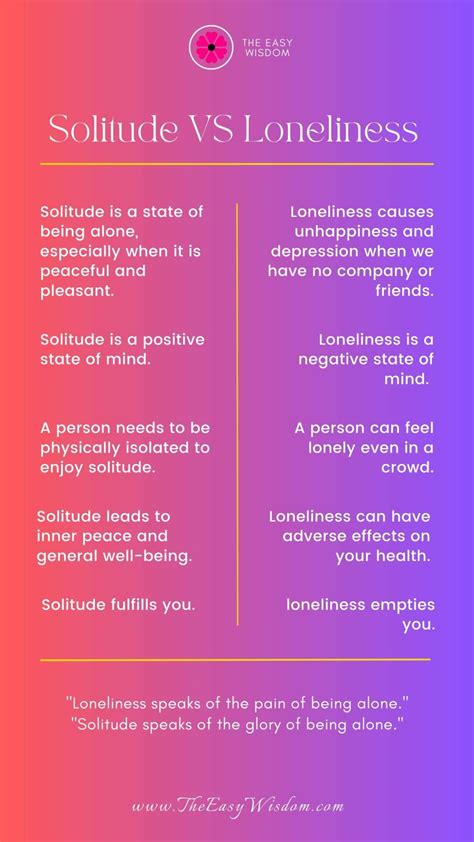 THE EASY WISDOM

Solitude VS Loneliness

Solitude is a state of being alone, especially when it is peaceful and pleasant.

Solitude is a positive state of mind.

A person needs to be physically isolated to enjoy solitude.

Solitude leads to inner peace and general well-being.

Solitude fulfills you.

Loneliness causes unhappiness and depression when we have no company or friends.

Loneliness is a negative state of mind.

A person can feel lonely even in a crowd.

Loneliness can have adverse effects on your health.

loneliness empties you.

"Loneliness speaks of the pain of being alone."
"Solitude speaks of the glory of being alone."

www.TheEasyWisdom.com